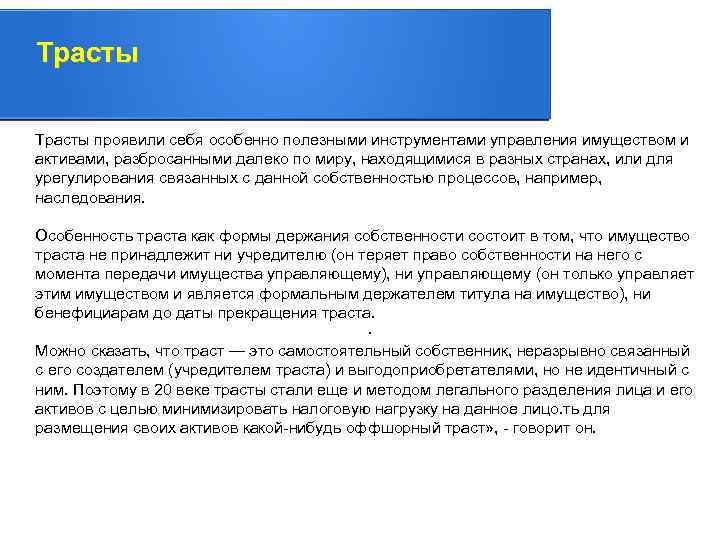 Трасты

Трасты проявили себя особенно полезными инструментами управления имуществом и активами, разбросанными далеко по миру, находящимися в разных странах, или для урегулирования связанных с данной собственностью процессов, например, наследования.

Особенность траста как формы держания собственности состоит в том, что имущество траста не принадлежит ни учредителю (он теряет право собственности на него с момента передачи имущества управляющему), ни управляющему (он только управляет этим имуществом и является формальным держателем титула на имущество), ни бенефициарам до даты прекращения траста.
.
Можно сказать, что траст — это самостоятельный собственник, неразрывно связанный с его создателем (учредителем траста) и выгодоприобретателями, но не идентичный с ним. Поэтому в 20 веке трасты стали еще и методом легального разделения лица и его активов с целью минимизировать налоговую нагрузку на данное лицо.ть для размещения своих активов какой-нибудь оффшорный траст», - говорит он.